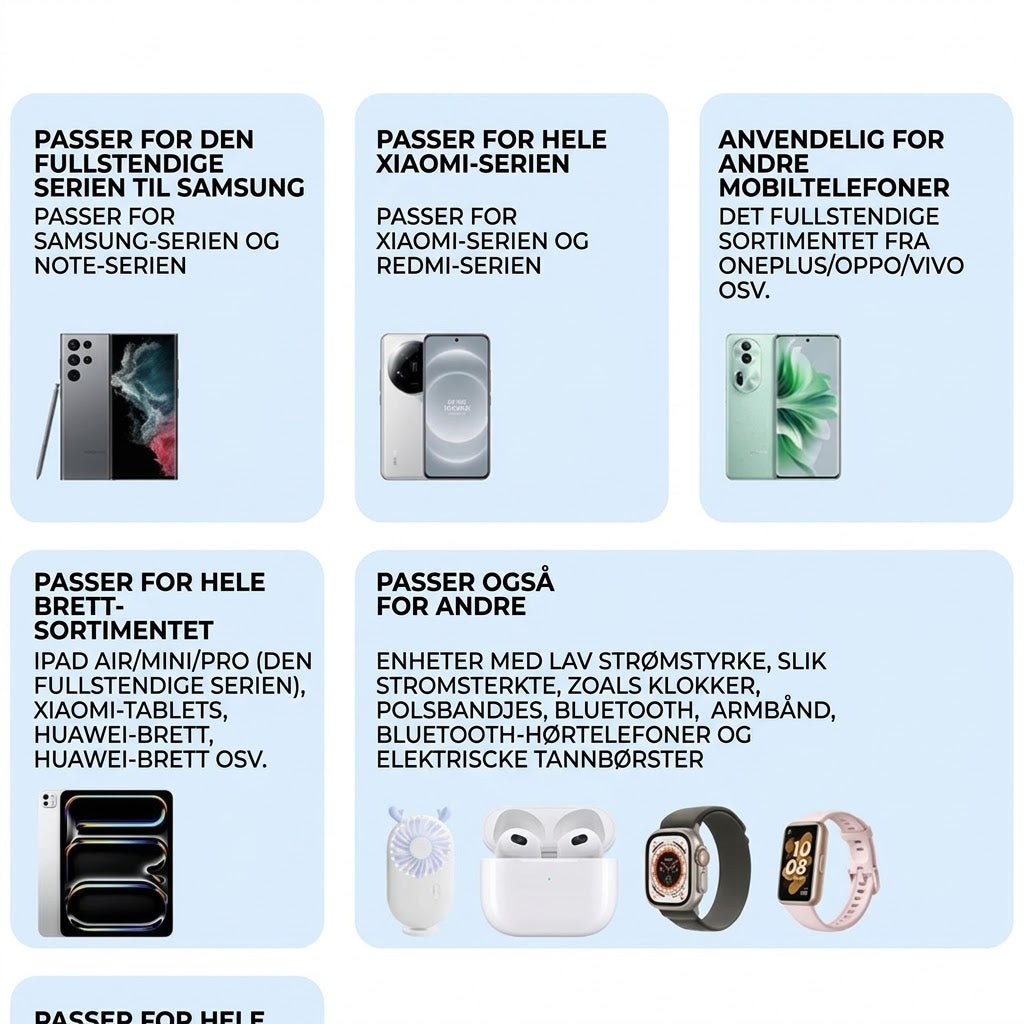 PASSER FOR DEN FULLSTENDIGE SERIEN TIL SAMSUNG

PASSER FOR SAMSUNG-SERIEN OG NOTE-SERIEN

PASSER FOR HELE XIAOMI-SERIEN

PASSER FOR XIAOMI-SERIEN OG REDMI-SERIEN

ANVENDELIG FOR ANDRE MOBILTELEFONER

DET FULLSTENDIGE SORTIMENTET FRA ONEPLUS/OPPO/VIVO OSV.

PASSER FOR HELE BRETT-SORTIMENTET

IPAD AIR/MINI/PRO (DEN FULLSTENDIGE SERIEN), XIAOMI-TABLETS, HUAWEI-BRETT, HUAWEI-BRETT OSV.

PASSER OGSÅ FOR ANDRE

ENHETER MED LAV STRØMSTYRKE, SLIK STROMSTERKTE, ZOALS KLOKKER, POLSBANDJES, BLUETOOTH, ARMBÅND, BLUETOOTH-HØRTELEFONER OG ELEKTRISCKE TANNBØRSTER

PASSER FOR HELE